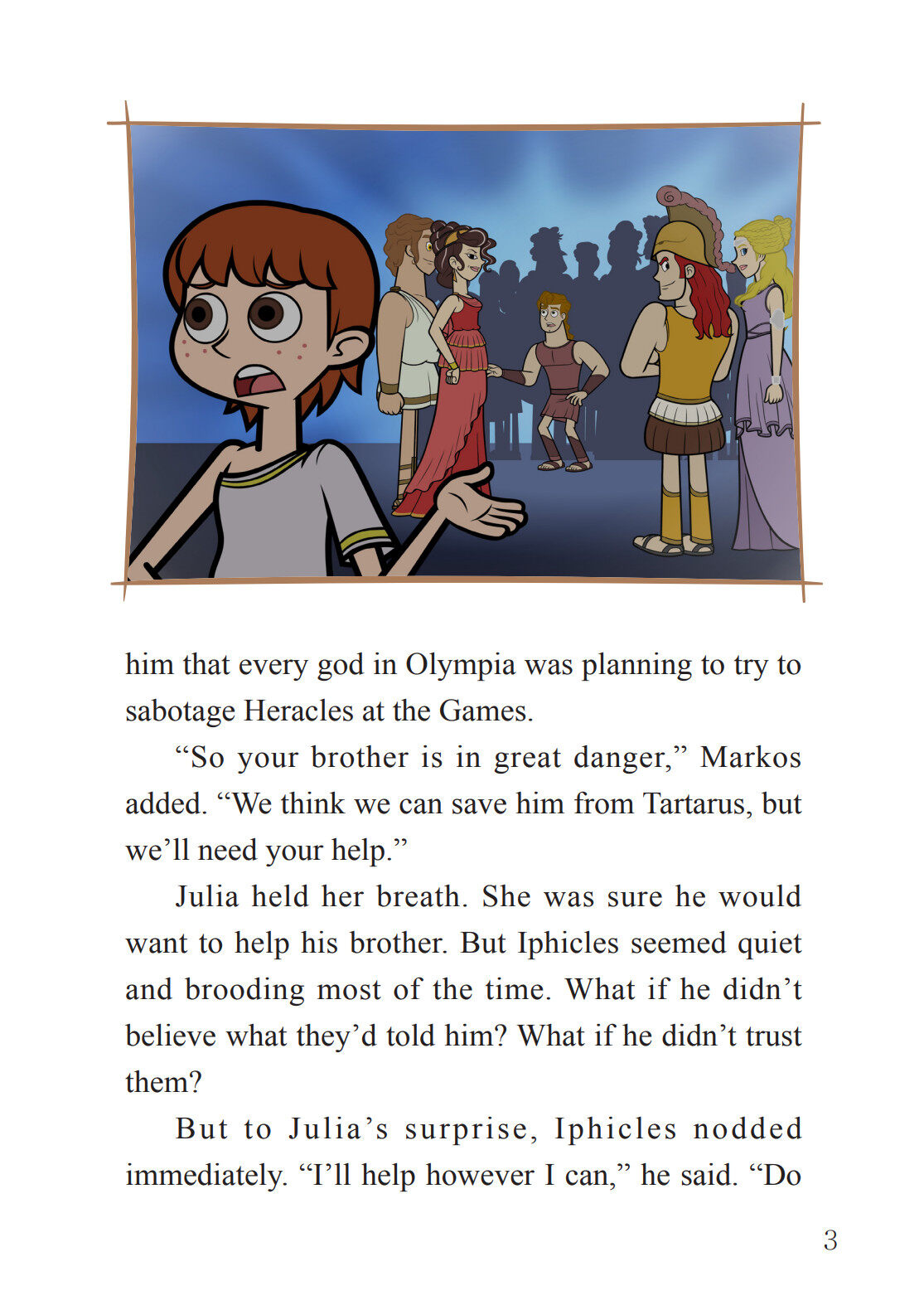 him that every god in Olympia was planning to try to sabotage Heracles at the Games.

"So your brother is in great danger," Markos added. "We think we can save him from Tartarus, but we'll need your help."

Julia held her breath. She was sure he would want to help his brother. But Iphicles seemed quiet and brooding most of the time. What if he didn't believe what they'd told him? What if he didn't trust them?

But to Julia's surprise, Iphicles nodded immediately. "I'll help however I can," he said. "Do

3